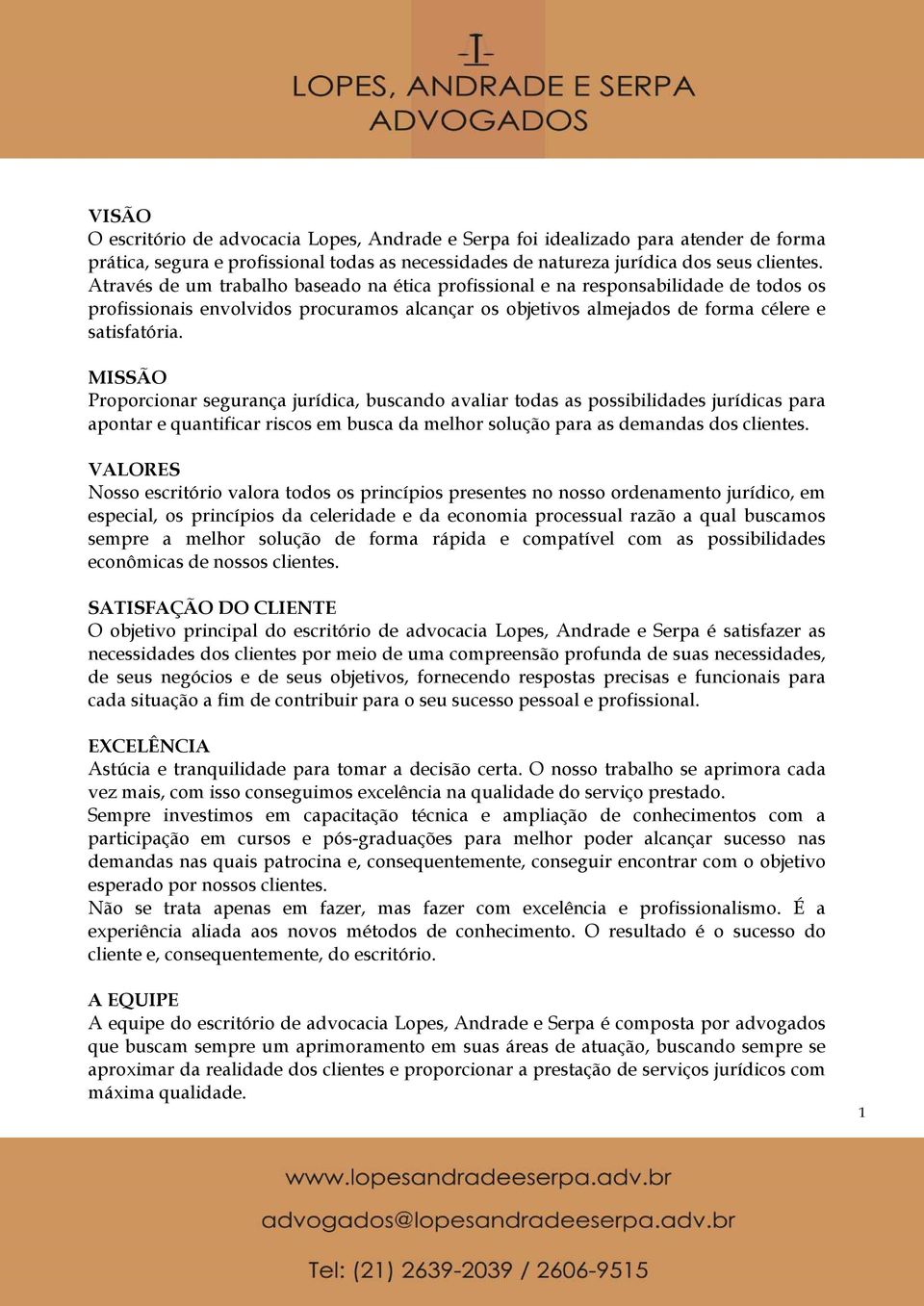 LOPES, ANDRADE E SERPA
ADVOGADOS

VISÃO
O escritório de advocacia Lopes, Andrade e Serpa foi idealizado para atender de forma prática, segura e profissional todas as necessidades de natureza jurídica dos seus clientes. Através de um trabalho baseado na ética profissional e na responsabilidade de todos os profissionais envolvidos procuramos alcançar os objetivos almejados de forma célere e satisfatória.

MISSÃO
Proporcionar segurança jurídica, buscando avaliar todas as possibilidades jurídicas para apontar e quantificar riscos em busca da melhor solução para as demandas dos clientes.

VALORES
Nosso escritório valora todos os princípios presentes no nosso ordenamento jurídico, em especial, os princípios da celeridade e da economia processual razão a qual buscamos sempre a melhor solução de forma rápida e compatível com as possibilidades econômicas de nossos clientes.

SATISFAÇÃO DO CLIENTE
O objetivo principal do escritório de advocacia Lopes, Andrade e Serpa é satisfazer as necessidades dos clientes por meio de uma compreensão profunda de suas necessidades, de seus negócios e de seus objetivos, fornecendo respostas precisas e funcionais para cada situação a fim de contribuir para o seu sucesso pessoal e profissional.

EXCELÊNCIA
Astúcia e tranquilidade para tomar a decisão certa. O nosso trabalho se aprimora cada vez mais, com isso conseguimos excelência na qualidade do serviço prestado.
Sempre investimos em capacitação técnica e ampliação de conhecimentos com a participação em cursos e pós-graduações para melhor poder alcançar sucesso nas demandas nas quais patrocina e, consequentemente, conseguir encontrar com o objetivo esperado por nossos clientes.
Não se trata apenas em fazer, mas fazer com excelência e profissionalismo. É a experiência aliada aos novos métodos de conhecimento. O resultado é o sucesso do cliente e, consequentemente, do escritório.

A EQUIPE
A equipe do escritório de advocacia Lopes, Andrade e Serpa é composta por advogados que buscam sempre um aprimoramento em suas áreas de atuação, buscando sempre se aproximar da realidade dos clientes e proporcionar a prestação de serviços jurídicos com máxima qualidade.

1

www.lopesandradeeserpa.adv.br
advogados@lopesandradeeserpa.adv.br
Tel: (21) 2639-2039 / 2606-9515